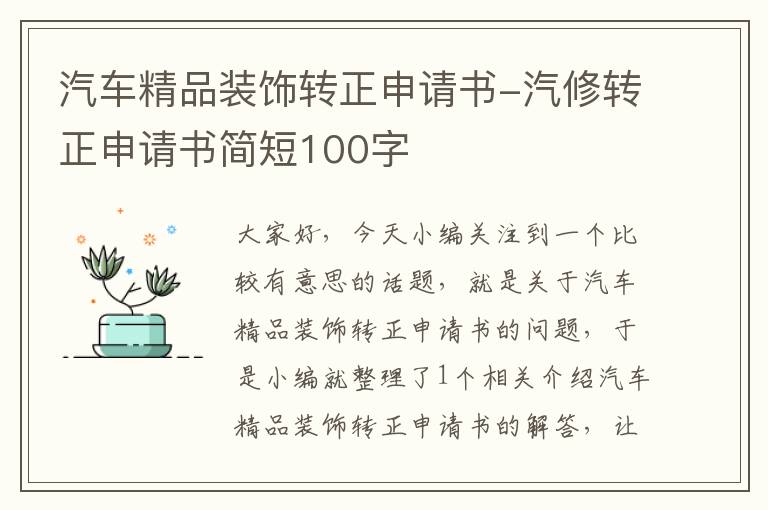 汽车精品装饰转正申请书-汽修转正申请书简短100字

大家好，今天小编关注到一个比较有意思的话题，就是关于汽车精品装饰转正申请书的问题，于是小编就整理了1个相关介绍汽车精品装饰转正申请书的解答，让